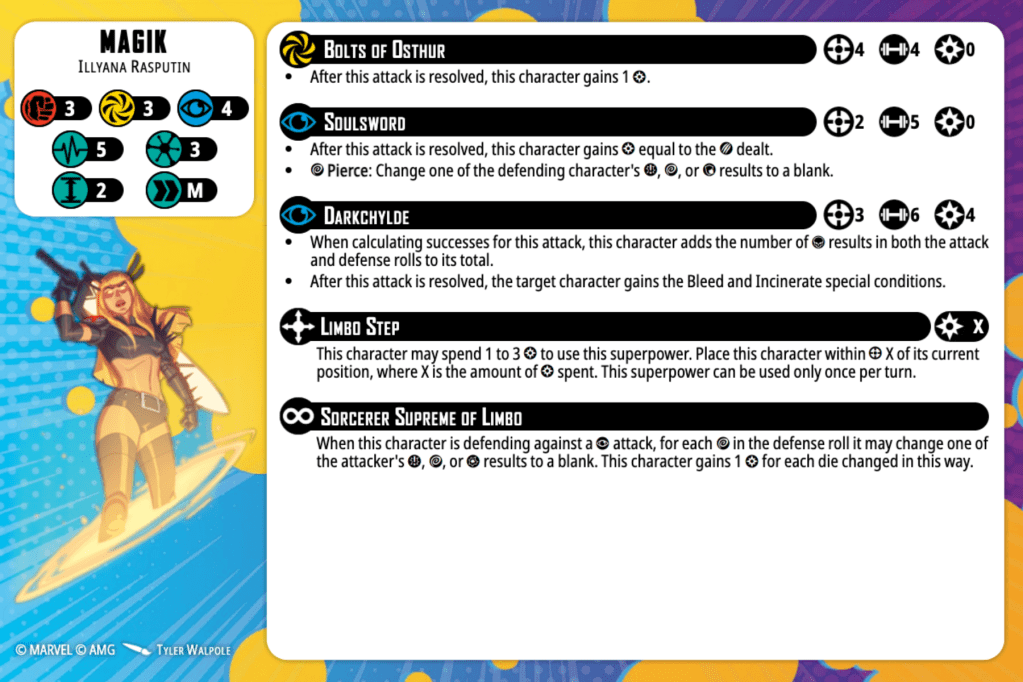 MAGIK
Illyana Rasputin

3 3 4
5 3
2 M

Bolts of Osthur 4 4 0
• After this attack is resolved, this character gains 1.

Soulsword 2 5 0
• After this attack is resolved, this character gains equal to the dealt.
• Pierce: Change one of the defending character's , , or results to a blank.

Darkchylde 3 6 4
• When calculating successes for this attack, this character adds the number of results in both the attack and defense rolls to its total.
• After this attack is resolved, the target character gains the Bleed and Incinerate special conditions.

Limbo Step X
This character may spend 1 to 3 to use this superpower. Place this character within X of its current position, where X is the amount of spent. This superpower can be used only once per turn.

Sorcerer Supreme of Limbo
When this character is defending against a attack, for each in the defense roll it may change one of the attacker's , , or results to a blank. This character gains 1 for each die changed in this way.

© MARVEL © AMG Tyler Walpole